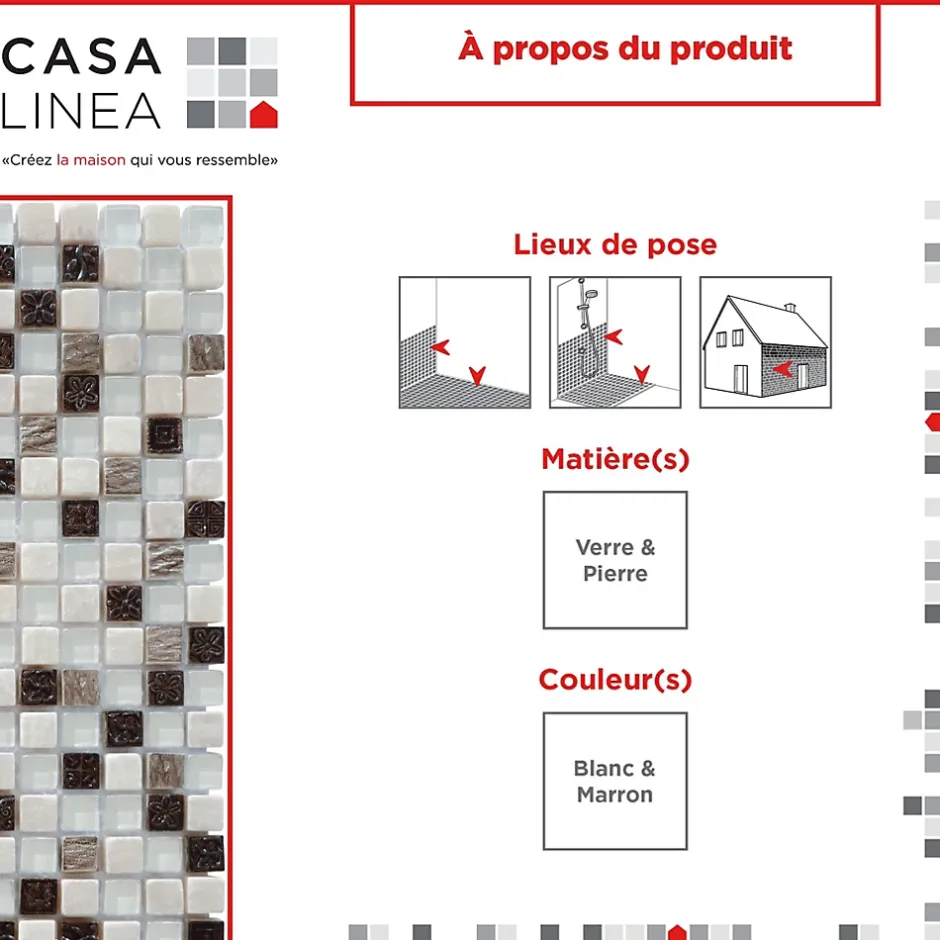 CASA
LINEA

«Créez la maison qui vous ressemble»

À propos du produit

Lieux de pose

Matière(s)

Verre & Pierre

Couleur(s)

Blanc & Marron